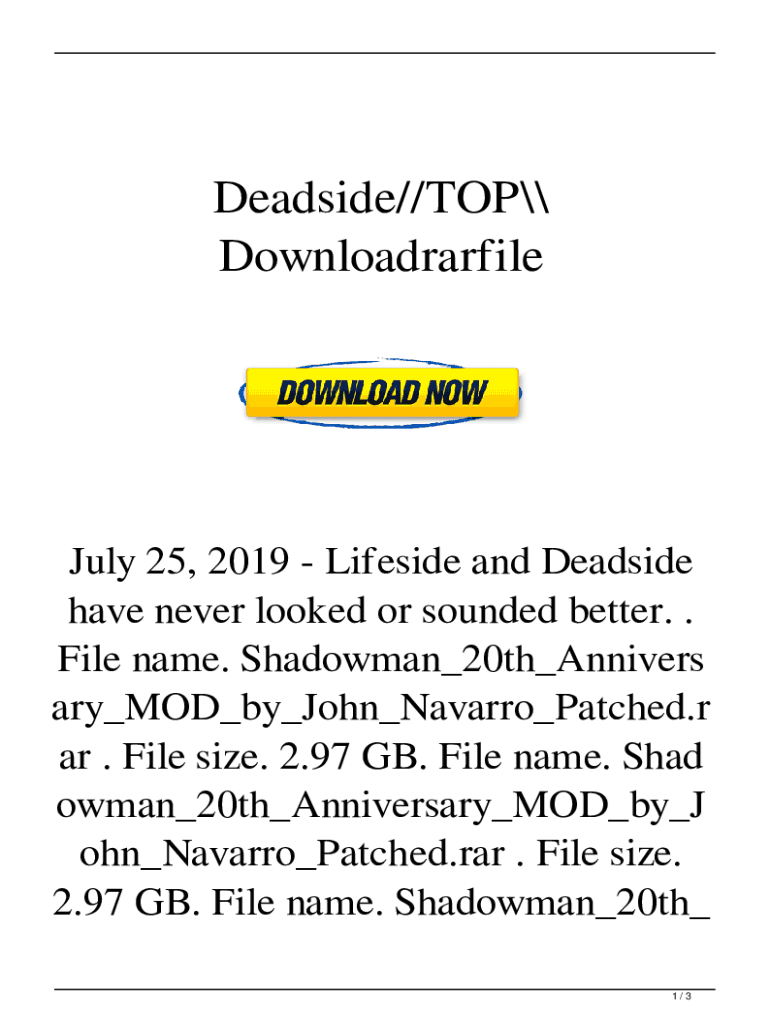 Deadside//TOP\\ Downloadrarfile

DOWNLOAD NOW

July 25, 2019 - Lifeside and Deadside have never looked or sounded better. . File name. Shadowman_20th_Anniversary_MOD_by_John_Navarro_Patched.rar . File size. 2.97 GB. File name. Shadowman_20th_Anniversary_MOD_by_John_Navarro_Patched.rar . File size. 2.97 GB. File name. Shadowman_20th_

1 / 3